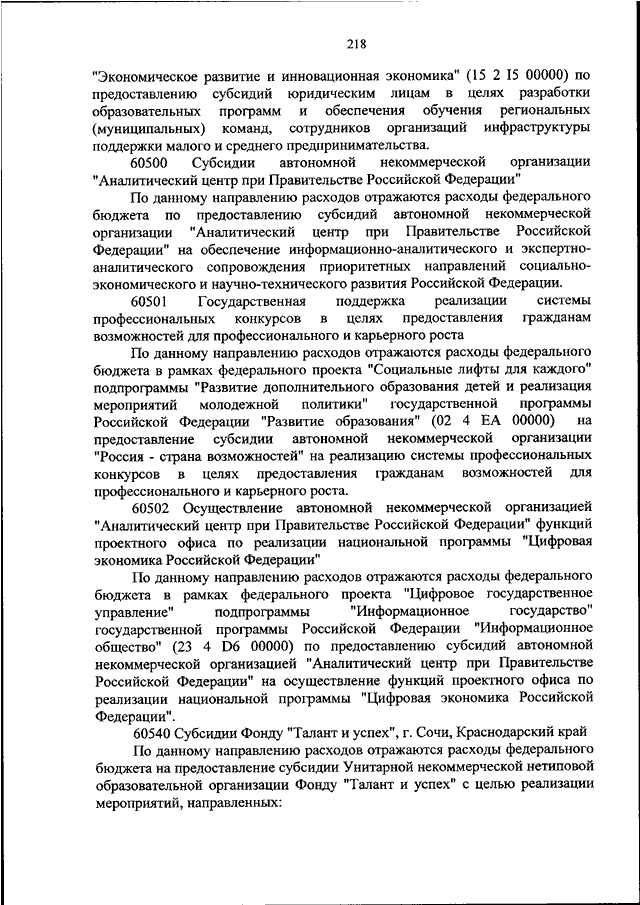 218

"Экономическое развитие и инновационная экономика" (15 2 I5 00000) по предоставлению субсидий юридическим лицам в целях разработки образовательных программ и обеспечения обучения региональных (муниципальных) команд, сотрудников организаций инфраструктуры поддержки малого и среднего предпринимательства.

60500 Субсидии автономной некоммерческой организации "Аналитический центр при Правительстве Российской Федерации"

По данному направлению расходов отражаются расходы федерального бюджета по предоставлению субсидий автономной некоммерческой организации "Аналитический центр при Правительстве Российской Федерации" на обеспечение информационно-аналитического и экспертно-аналитического сопровождения приоритетных направлений социально-экономического и научно-технического развития Российской Федерации.

60501 Государственная поддержка реализации системы профессиональных конкурсов в целях предоставления гражданам возможностей для профессионального и карьерного роста

По данному направлению расходов отражаются расходы федерального бюджета в рамках федерального проекта "Социальные лифты для каждого" подпрограммы "Развитие дополнительного образования детей и реализация мероприятий молодежной политики" государственной программы Российской Федерации "Развитие образования" (02 4 EA 00000) на предоставление субсидии автономной некоммерческой организации "Россия - страна возможностей" на реализацию системы профессиональных конкурсов в целях предоставления гражданам возможностей для профессионального и карьерного роста.

60502 Осуществление автономной некоммерческой организацией "Аналитический центр при Правительстве Российской Федерации" функций проектного офиса по реализации национальной программы "Цифровая экономика Российской Федерации"

По данному направлению расходов отражаются расходы федерального бюджета в рамках федерального проекта "Цифровое государственное управление" подпрограммы "Информационное государство" государственной программы Российской Федерации "Информационное общество" (23 4 D6 00000) по предоставлению субсидий автономной некоммерческой организацией "Аналитический центр при Правительстве Российской Федерации" на осуществление функций проектного офиса по реализации национальной программы "Цифровая экономика Российской Федерации".

60540 Субсидии Фонду "Талант и успех", г. Сочи, Краснодарский край

По данному направлению расходов отражаются расходы федерального бюджета на предоставление субсидии Унитарной некоммерческой нетиповой образовательной организации Фонду "Талант и успех" с целью реализации мероприятий, направленных: